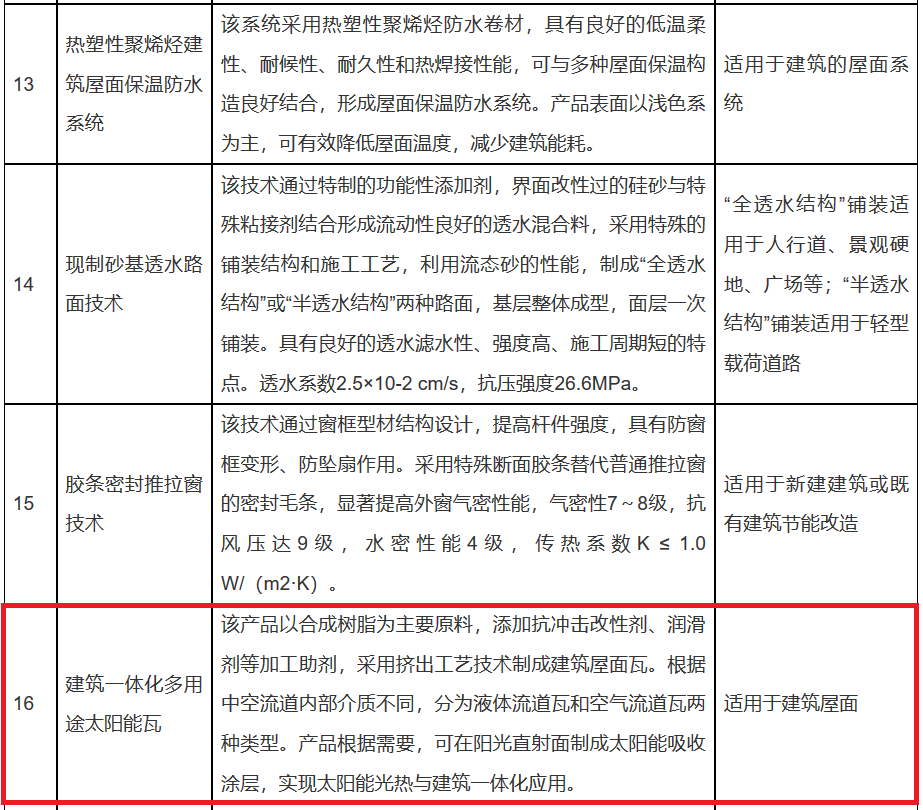 | 13 | 热塑性聚烯烃建筑屋面保温防水系统 | 该系统采用热塑性聚烯烃防水卷材，具有良好的低温柔性、耐候性、耐久性和热焊接性能，可与多种屋面保温构造良好结合，形成屋面保温防水系统。产品表面以浅色系为主，可有效降低屋面温度，减少建筑能耗。 | 适用于建筑的屋面系统 |
|---|---|---|---|
| 14 | 现制砂基透水路面技术 | 该技术通过特制的功能性添加剂，界面改性过的硅砂与特殊粘接剂结合形成流动性良好的透水混合料，采用特殊的铺装结构和施工工艺，利用流态砂的性能，制成“全透水结构”或“半透水结构”两种路面，基层整体成型，面层一次铺装。具有良好的透水滤水性、强度高、施工周期短的特点。透水系数2.5×10-2 cm/s，抗压强度26.6MPa。 | “全透水结构”铺装适用于人行道、景观硬地、广场等；“半透水结构”铺装适用于轻型载荷道路 |
| 15 | 胶条密封推拉窗技术 | 该技术通过窗框型材结构设计，提高杆件强度，具有防窗框变形、防坠扇作用。采用特殊断面胶条替代普通推拉窗的密封毛条，显著提高外窗气密性能，气密性7～8级，抗风压达9级，水密性能4级，传热系数K ≤ 1.0 W/（m2·K）。 | 适用于新建建筑或既有建筑节能改造 |
| 16 | 建筑一体化多用途太阳能瓦 | 该产品以合成树脂为主要原料，添加抗冲击改性剂、润滑剂等加工助剂，采用挤出工艺技术制成建筑屋面瓦。根据中空流道内部介质不同，分为液体流道瓦和空气流道瓦两种类型。产品根据需要，可在阳光直射面制成太阳能吸收涂层，实现太阳能光热与建筑一体化应用。 | 适用于建筑屋面 |